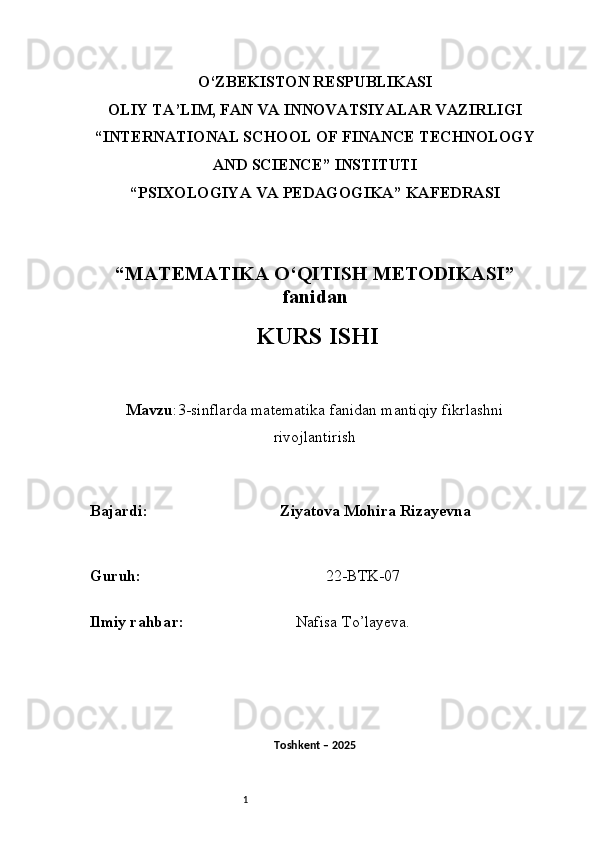 Docx.uz Docx.uz Docx.uz

O‘ZBEKISTON RESPUBLIKASI
OLIY TA’LIM, FAN VA INNOVATSIYALAR VAZIRLIGI
“INTERNATIONAL SCHOOL OF FINANCE TECHNOLOGY AND SCIENCE” INSTITUTI
“PSIXOLOGIYA VA PEDAGOGIKA” KAFEDRASI

Docx.uz Docx.uz Docx.uz

“MATEMATIKA O‘QITISH METODIKASI” fanidan

KURS ISHI

Mavzu: 3-sinflarda matematika fanidan mantiqiy fikrlashni rivojlantirish

Docx.uz Docx.uz Docx.uz

Bajardi: Ziyatova Mohira Rizayevna

Guruh: 22-BTK-07

Ilmiy rahbar: Nafisa To’layeva.

Docx.uz Docx.uz Docx.uz

Toshkent – 2025

1